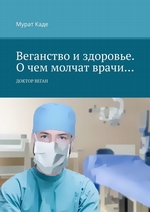 Мурат Каде

Веганство и здоровье. О чем молчат врачи…

ДОКТОР ВЕГАН